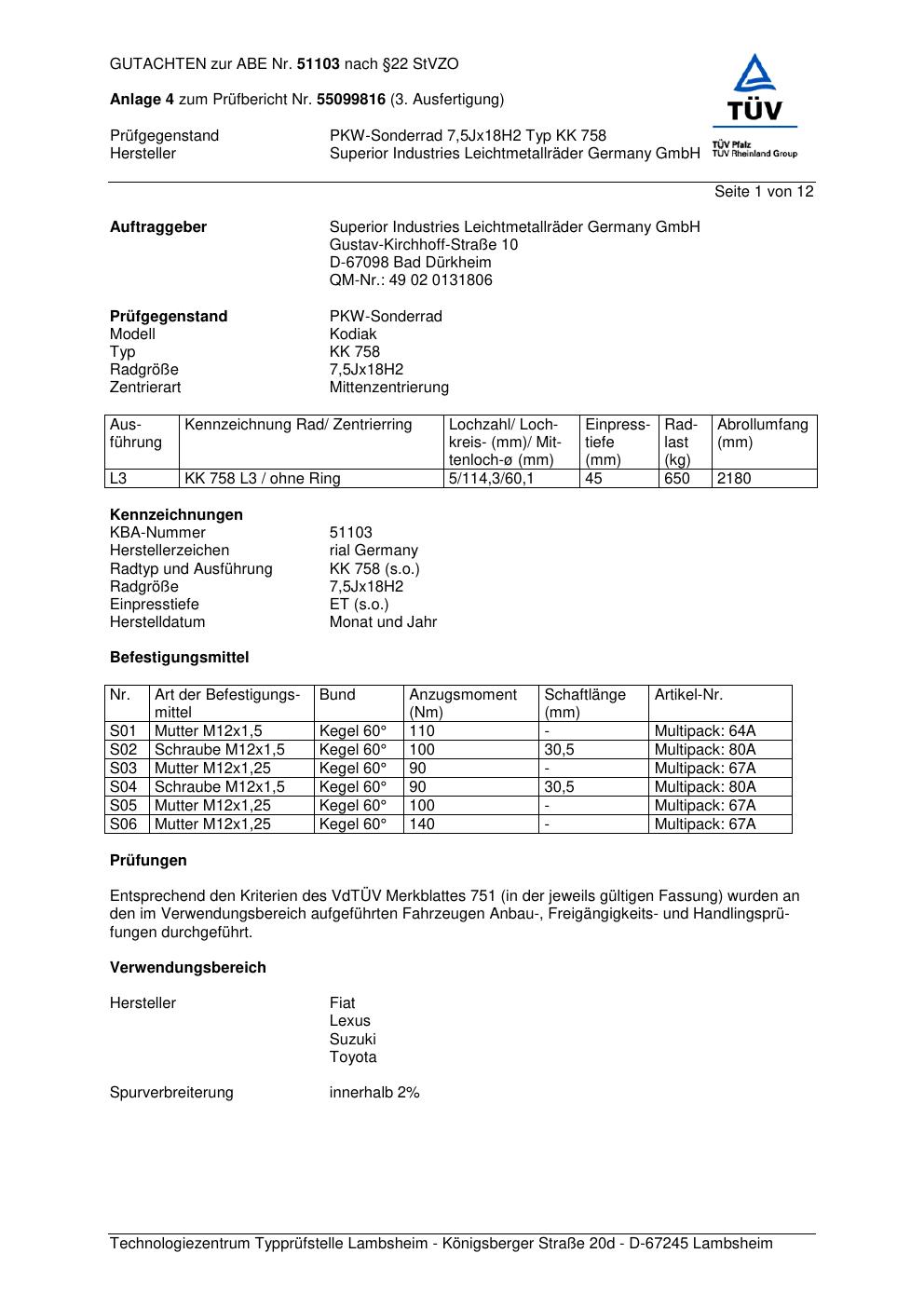 GUTACHTEN zur ABE Nr. 51103 nach §22 StVZO

Anlage 4 zum Prüfbericht Nr. 55099816 (3. Ausfertigung)

TÜV
TÜV Pfalz
TÜV Rheinland Group

Prüfgegenstand PKW-Sonderrad 7,5Jx18H2 Typ KK 758
Hersteller Superior Industries Leichtmetallräder Germany GmbH

Seite 1 von 12

Auftraggeber Superior Industries Leichtmetallräder Germany GmbH
Gustav-Kirchhoff-Straße 10
D-67098 Bad Dürkheim
QM-Nr.: 49 02 0131806

Prüfgegenstand PKW-Sonderrad
Modell Kodiak
Typ KK 758
Radgröße 7,5Jx18H2
Zentrierart Mittenzentrierung

| Ausführung | Kennzeichnung Rad/ Zentrierring | Lochzahl/ Lochkreis- (mm)/ Mittenloch-ø (mm) | Einpresstiefe (mm) | Radlast (kg) | Abrollumfang (mm) |
|---|---|---|---|---|---|
| L3 | KK 758 L3 / ohne Ring | 5/114,3/60,1 | 45 | 650 | 2180 |

Kennzeichnungen
KBA-Nummer 51103
Herstellerzeichen rial Germany
Radtyp und Ausführung KK 758 (s.o.)
Radgröße 7,5Jx18H2
Einpresstiefe ET (s.o.)
Herstelldatum Monat und Jahr

Befestigungsmittel

| Nr. | Art der Befestigungsmittel | Bund | Anzugsmoment (Nm) | Schaftlänge (mm) | Artikel-Nr. |
|---|---|---|---|---|---|
| S01 | Mutter M12x1,5 | Kegel 60° | 110 | - | Multipack: 64A |
| S02 | Schraube M12x1,5 | Kegel 60° | 100 | 30,5 | Multipack: 80A |
| S03 | Mutter M12x1,25 | Kegel 60° | 90 | - | Multipack: 67A |
| S04 | Schraube M12x1,5 | Kegel 60° | 90 | 30,5 | Multipack: 80A |
| S05 | Mutter M12x1,25 | Kegel 60° | 100 | - | Multipack: 67A |
| S06 | Mutter M12x1,25 | Kegel 60° | 140 | - | Multipack: 67A |

Prüfungen

Entsprechend den Kriterien des VdTÜV Merkblattes 751 (in der jeweils gültigen Fassung) wurden an den im Verwendungsbereich aufgeführten Fahrzeugen Anbau-, Freigängigkeits- und Handlingsprüfungen durchgeführt.

Verwendungsbereich

Hersteller Fiat
Lexus
Suzuki
Toyota

Spurverbreiterung innerhalb 2%

Technologiezentrum Typprüfstelle Lambsheim - Königsberger Straße 20d - D-67245 Lambsheim